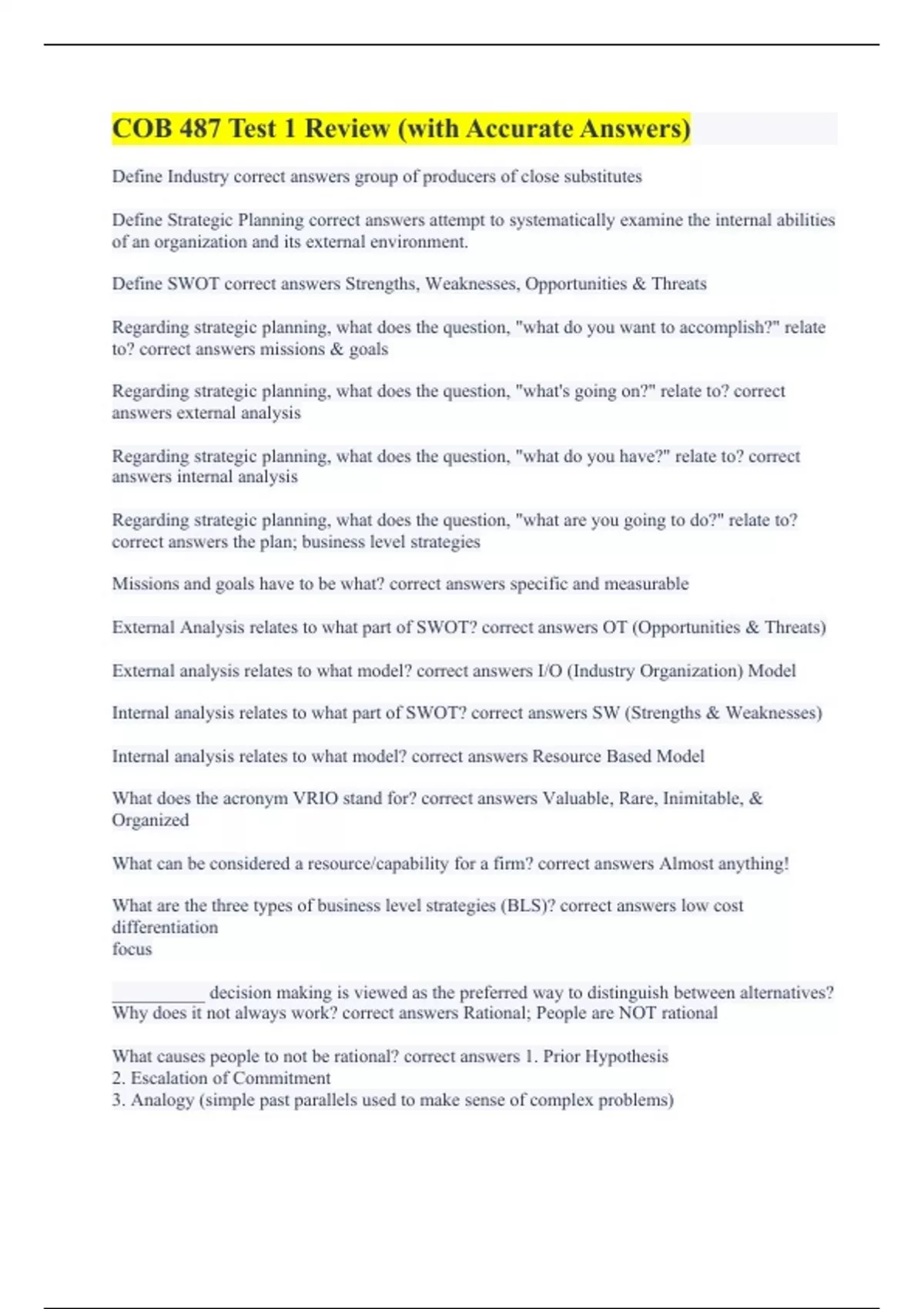 COB 487 Test 1 Review (with Accurate Answers)

Define Industry correct answers group of producers of close substitutes

Define Strategic Planning correct answers attempt to systematically examine the internal abilities of an organization and its external environment.

Define SWOT correct answers Strengths, Weaknesses, Opportunities & Threats

Regarding strategic planning, what does the question, "what do you want to accomplish?" relate to? correct answers missions & goals

Regarding strategic planning, what does the question, "what's going on?" relate to? correct answers external analysis

Regarding strategic planning, what does the question, "what do you have?" relate to? correct answers internal analysis

Regarding strategic planning, what does the question, "what are you going to do?" relate to? correct answers the plan; business level strategies

Missions and goals have to be what? correct answers specific and measurable

External Analysis relates to what part of SWOT? correct answers OT (Opportunities & Threats)

External analysis relates to what model? correct answers I/O (Industry Organization) Model

Internal analysis relates to what part of SWOT? correct answers SW (Strengths & Weaknesses)

Internal analysis relates to what model? correct answers Resource Based Model

What does the acronym VRIO stand for? correct answers Valuable, Rare, Inimitable, & Organized

What can be considered a resource/capability for a firm? correct answers Almost anything!

What are the three types of business level strategies (BLS)? correct answers low cost
differentiation
focus

__________ decision making is viewed as the preferred way to distinguish between alternatives? Why does it not always work? correct answers Rational; People are NOT rational

What causes people to not be rational? correct answers 1. Prior Hypothesis
2. Escalation of Commitment
3. Analogy (simple past parallels used to make sense of complex problems)